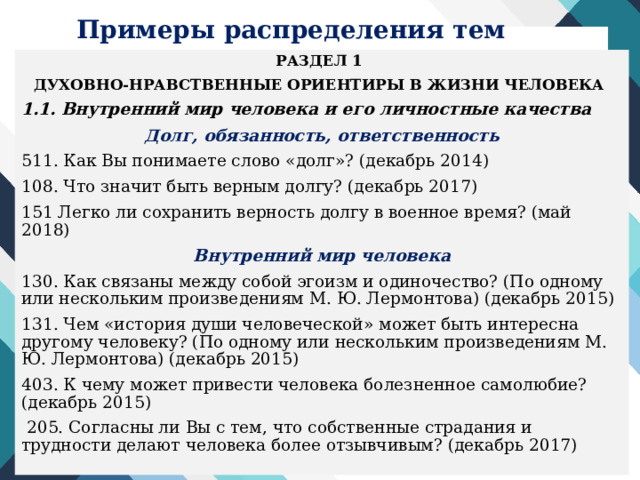 Примеры распределения тем

РАЗДЕЛ 1

ДУХОВНО-НРАВСТВЕННЫЕ ОРИЕНТИРЫ В ЖИЗНИ ЧЕЛОВЕКА

1.1. Внутренний мир человека и его личностные качества

Долг, обязанность, ответственность

511. Как Вы понимаете слово «долг»? (декабрь 2014)

108. Что значит быть верным долгу? (декабрь 2017)

151 Легко ли сохранить верность долгу в военное время? (май 2018)

Внутренний мир человека

130. Как связаны между собой эгоизм и одиночество? (По одному или нескольким произведениям М. Ю. Лермонтова) (декабрь 2015)

131. Чем «история души человеческой» может быть интересна другому человеку? (По одному или нескольким произведениям М. Ю. Лермонтова) (декабрь 2015)

403. К чему может привести человека болезненное самолюбие? (декабрь 2015)

205. Согласны ли Вы с тем, что собственные страдания и трудности делают человека более отзывчивым? (декабрь 2017)